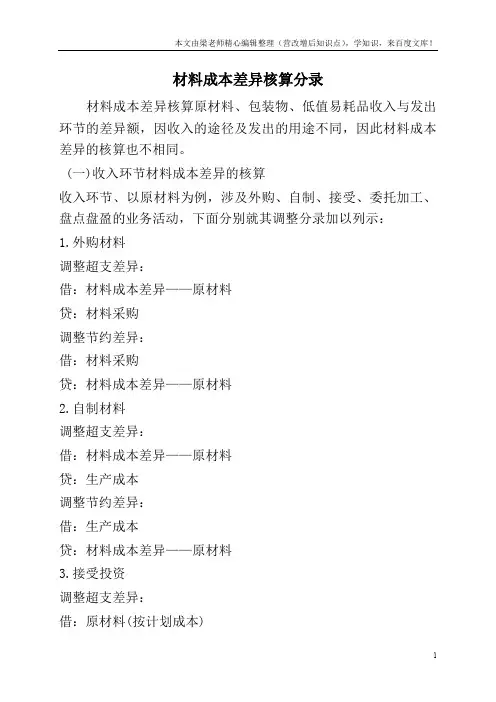 本文由梁老师精心编辑整理（营改增后知识点），学知识，来百度文库！

材料成本差异核算分录

材料成本差异核算原材料、包装物、低值易耗品收入与发出环节的差异额，因收入的途径及发出的用途不同，因此材料成本差异的核算也不相同。

(一)收入环节材料成本差异的核算

收入环节、以原材料为例，涉及外购、自制、接受、委托加工、盘点盘盈的业务活动，下面分别就其调整分录加以列示：

1.外购材料

调整超支差异：

借：材料成本差异——原材料

贷：材料采购

调整节约差异：

借：材料采购

贷：材料成本差异——原材料

2.自制材料

调整超支差异：

借：材料成本差异——原材料

贷：生产成本

调整节约差异：

借：生产成本

贷：材料成本差异——原材料

3.接受投资

调整超支差异：

借：原材料(按计划成本)

1